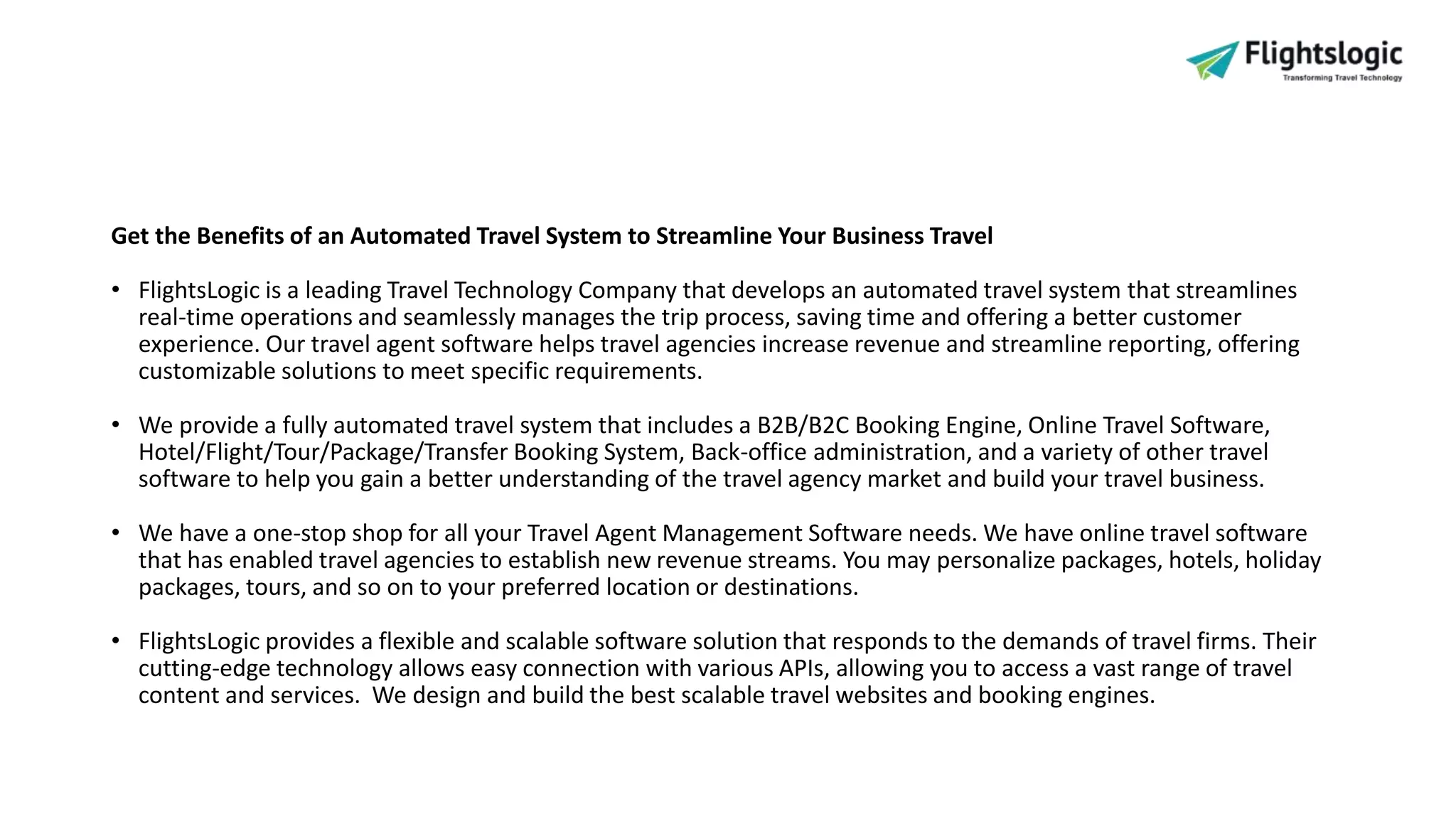 Flightslogic
Transforming Travel Technology

Get the Benefits of an Automated Travel System to Streamline Your Business Travel

• FlightsLogic is a leading Travel Technology Company that develops an automated travel system that streamlines real-time operations and seamlessly manages the trip process, saving time and offering a better customer experience. Our travel agent software helps travel agencies increase revenue and streamline reporting, offering customizable solutions to meet specific requirements.

• We provide a fully automated travel system that includes a B2B/B2C Booking Engine, Online Travel Software, Hotel/Flight/Tour/Package/Transfer Booking System, Back-office administration, and a variety of other travel software to help you gain a better understanding of the travel agency market and build your travel business.

• We have a one-stop shop for all your Travel Agent Management Software needs. We have online travel software that has enabled travel agencies to establish new revenue streams. You may personalize packages, hotels, holiday packages, tours, and so on to your preferred location or destinations.

• FlightsLogic provides a flexible and scalable software solution that responds to the demands of travel firms. Their cutting-edge technology allows easy connection with various APIs, allowing you to access a vast range of travel content and services. We design and build the best scalable travel websites and booking engines.